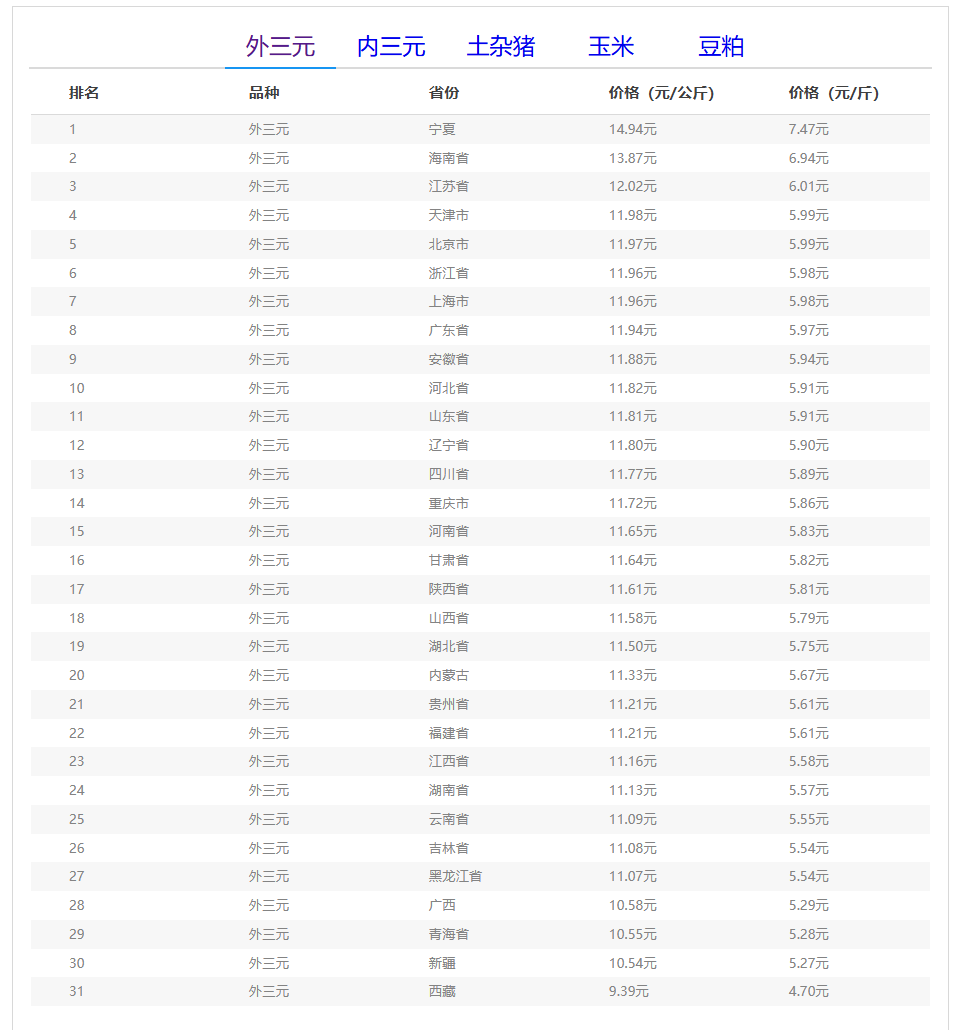 外三元 内三元 土杂猪 玉米 豆粕

| 排名 | 品种 | 省份 | 价格（元/公斤） | 价格（元/斤） |
|---|---|---|---|---|
| 1 | 外三元 | 宁夏 | 14.94元 | 7.47元 |
| 2 | 外三元 | 海南省 | 13.87元 | 6.94元 |
| 3 | 外三元 | 江苏省 | 12.02元 | 6.01元 |
| 4 | 外三元 | 天津市 | 11.98元 | 5.99元 |
| 5 | 外三元 | 北京市 | 11.97元 | 5.99元 |
| 6 | 外三元 | 浙江省 | 11.96元 | 5.98元 |
| 7 | 外三元 | 上海市 | 11.96元 | 5.98元 |
| 8 | 外三元 | 广东省 | 11.94元 | 5.97元 |
| 9 | 外三元 | 安徽省 | 11.88元 | 5.94元 |
| 10 | 外三元 | 河北省 | 11.82元 | 5.91元 |
| 11 | 外三元 | 山东省 | 11.81元 | 5.91元 |
| 12 | 外三元 | 辽宁省 | 11.80元 | 5.90元 |
| 13 | 外三元 | 四川省 | 11.77元 | 5.89元 |
| 14 | 外三元 | 重庆市 | 11.72元 | 5.86元 |
| 15 | 外三元 | 河南省 | 11.65元 | 5.83元 |
| 16 | 外三元 | 甘肃省 | 11.64元 | 5.82元 |
| 17 | 外三元 | 陕西省 | 11.61元 | 5.81元 |
| 18 | 外三元 | 山西省 | 11.58元 | 5.79元 |
| 19 | 外三元 | 湖北省 | 11.50元 | 5.75元 |
| 20 | 外三元 | 内蒙古 | 11.33元 | 5.67元 |
| 21 | 外三元 | 贵州省 | 11.21元 | 5.61元 |
| 22 | 外三元 | 福建省 | 11.21元 | 5.61元 |
| 23 | 外三元 | 江西省 | 11.16元 | 5.58元 |
| 24 | 外三元 | 湖南省 | 11.13元 | 5.57元 |
| 25 | 外三元 | 云南省 | 11.09元 | 5.55元 |
| 26 | 外三元 | 吉林省 | 11.08元 | 5.54元 |
| 27 | 外三元 | 黑龙江省 | 11.07元 | 5.54元 |
| 28 | 外三元 | 广西 | 10.58元 | 5.29元 |
| 29 | 外三元 | 青海省 | 10.55元 | 5.28元 |
| 30 | 外三元 | 新疆 | 10.54元 | 5.27元 |
| 31 | 外三元 | 西藏 | 9.39元 | 4.70元 |